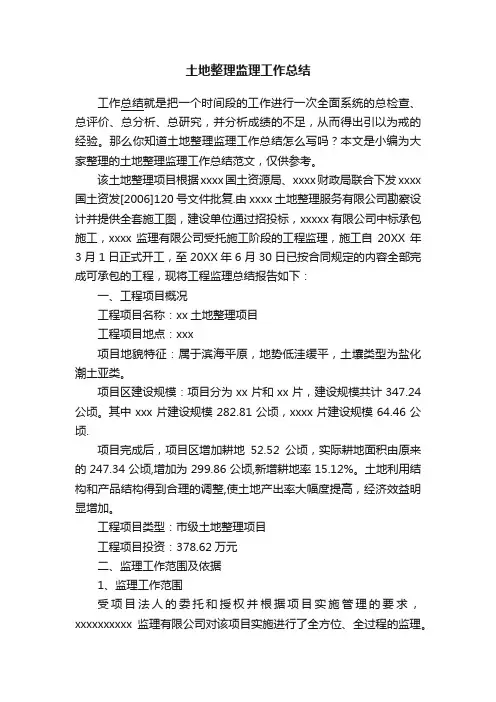 土地整理监理工作总结

工作总结就是把一个时间段的工作进行一次全面系统的总检查、总评价、总分析、总研究，并分析成绩的不足，从而得出引以为戒的经验。那么你知道土地整理监理工作总结怎么写吗？本文是小编为大家整理的土地整理监理工作总结范文，仅供参考。

该土地整理项目根据xxxx国土资源局、xxxx财政局联合下发xxxx国土资发[2006]120号文件批复.由xxxx土地整理服务有限公司勘察设计并提供全套施工图，建设单位通过招投标，xxxxx有限公司中标承包施工，xxxx监理有限公司受托施工阶段的工程监理，施工自20XX年3月1日正式开工，至20XX年6月30日已按合同规定的内容全部完成可承包的工程，现将工程监理总结报告如下：

一、工程项目概况

工程项目名称：xx土地整理项目

工程项目地点：xxx

项目地貌特征：属于滨海平原，地势低洼缓平，土壤类型为盐化潮土亚类。

项目区建设规模：项目分为xx片和xx片，建设规模共计347.24公顷。其中xxx片建设规模282.81公顷，xxxx片建设规模64.46公顷.

项目完成后，项目区增加耕地 52.52 公顷，实际耕地面积由原来的247.34公顷,增加为299.86公顷,新增耕地率15.12%。土地利用结构和产品结构得到合理的调整,使土地产出率大幅度提高，经济效益明显增加。

工程项目类型：市级土地整理项目

工程项目投资：378.62万元

二、监理工作范围及依据

1、监理工作范围

受项目法人的委托和授权并根据项目实施管理的要求，xxxxxxxxxx监理有限公司对该项目实施进行了全方位、全过程的监理。